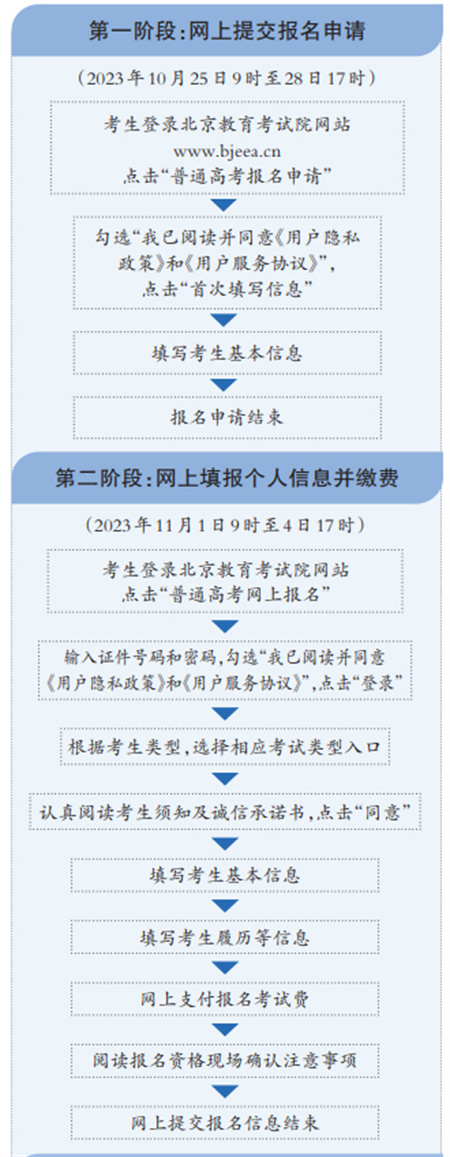 第一阶段：网上提交报名申请

（2023年10月25日9时至28日17时）

考生登录北京教育考试院网站
www.bjeea.cn
点击“普通高考报名申请”

勾选“我已阅读并同意《用户隐私政策》和《用户服务协议》”，点击“首次填写信息”

填写考生基本信息

报名申请结束

第二阶段：网上填报个人信息并缴费

（2023年11月1日9时至4日17时）

考生登录北京教育考试院网站
点击“普通高考网上报名”

输入证件号码和密码，勾选“我已阅读并同意《用户隐私政策》和《用户服务协议》”，点击“登录”

根据考生类型，选择相应考试类型入口

认真阅读考生须知及诚信承诺书，点击“同意”

填写考生基本信息

填写考生履历等信息

网上支付报名考试费

阅读报名资格现场确认注意事项

网上提交报名信息结束